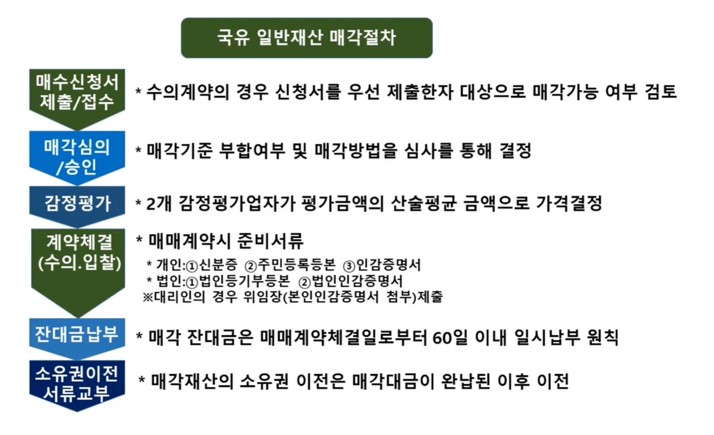 국유 일반재산 매각절차

매수신청서 제출/접수

* 수의계약의 경우 신청서를 우선 제출한자 대상으로 매각가능 여부 검토

매각심의 /승인

* 매각기준 부합여부 및 매각방법을 심사를 통해 결정

감정평가

* 2개 감정평가업자가 평가금액의 산술평균 금액으로 가격결정

계약체결 (수의.입찰)

* 매매계약시 준비서류

* 개인:①신분증 ②주민등록등본 ③인감증명서

* 법인:①법인등기부등본 ②법인인감증명서

※대리인의 경우 위임장(본인인감증명서 첨부)제출

잔대금납부

* 매각 잔대금은 매매계약체결일로부터 60일 이내 일시납부 원칙

소유권이전 서류교부

* 매각재산의 소유권 이전은 매각대금이 완납된 이후 이전